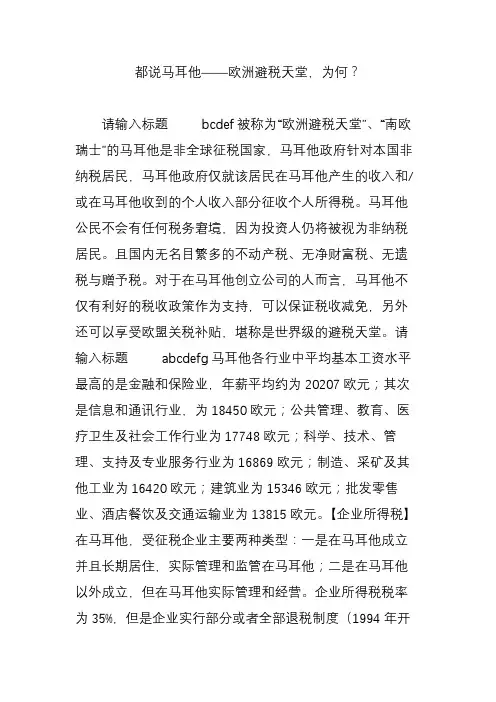 都说马耳他——欧洲避税天堂，为何？

请输入标题　　bcdef 被称为“欧洲避税天堂”、“南欧瑞士”的马耳他是非全球征税国家，马耳他政府针对本国非纳税居民，马耳他政府仅就该居民在马耳他产生的收入和/或在马耳他收到的个人收入部分征收个人所得税。马耳他公民不会有任何税务窘境，因为投资人仍将被视为非纳税居民。且国内无名目繁多的不动产税、无净财富税、无遗税与赠予税。对于在马耳他创立公司的人而言，马耳他不仅有利好的税收政策作为支持，可以保证税收减免，另外还可以享受欧盟关税补贴，堪称是世界级的避税天堂。请输入标题　　abcdefg 马耳他各行业中平均基本工资水平最高的是金融和保险业，年薪平均约为 20207 欧元；其次是信息和通讯行业，为 18450 欧元；公共管理、教育、医疗卫生及社会工作行业为 17748 欧元；科学、技术、管理、支持及专业服务行业为 16869 欧元；制造、采矿及其他工业为 16420 欧元；建筑业为 15346 欧元；批发零售业、酒店餐饮及交通运输业为 13815 欧元。【企业所得税】在马耳他，受征税企业主要两种类型：一是在马耳他成立并且长期居住，实际管理和监管在马耳他；二是在马耳他以外成立，但在马耳他实际管理和经营。企业所得税税率为 35%，但是企业实行部分或者全部退税制度（1994 年开